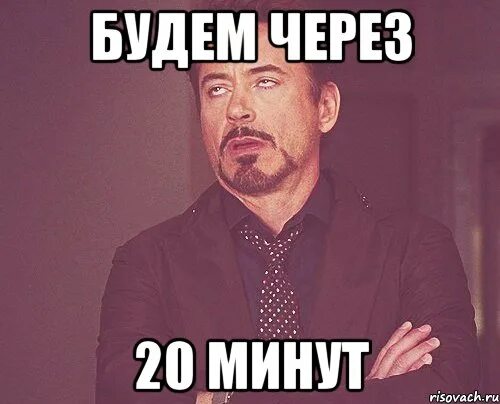 БУДЕМ ЧЕРЕЗ

20 МИНУТ

risovach.ru